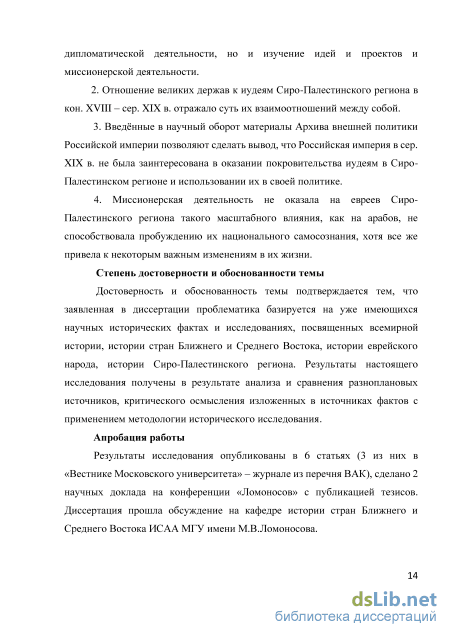 дипломатической деятельности, но и изучение идей и проектов и миссионерской деятельности.

2. Отношение великих держав к иудеям Сиро-Палестинского региона в кон. XVIII – сер. XIX в. отражало суть их взаимоотношений между собой.

3. Введённые в научный оборот материалы Архива внешней политики Российской империи позволяют сделать вывод, что Российская империя в сер. XIX в. не была заинтересована в оказании покровительства иудеям в Сиро-Палестинском регионе и использовании их в своей политике.

4. Миссионерская деятельность не оказала на евреев Сиро-Палестинского региона такого масштабного влияния, как на арабов, не способствовала пробуждению их национального самосознания, хотя все же привела к некоторым важным изменениям в их жизни.

Степень достоверности и обоснованности темы

Достоверность и обоснованность темы подтверждается тем, что заявленная в диссертации проблематика базируется на уже имеющихся научных исторических фактах и исследованиях, посвященных всемирной истории, истории стран Ближнего и Среднего Востока, истории еврейского народа, истории Сиро-Палестинского региона. Результаты настоящего исследования получены в результате анализа и сравнения разноплановых источников, критического осмысления изложенных в источниках фактов с применением методологии исторического исследования.

Апробация работы

Результаты исследования опубликованы в 6 статьях (3 из них в «Вестнике Московского университета» – журнале из перечня ВАК), сделано 2 научных доклада на конференции «Ломоносов» с публикацией тезисов. Диссертация прошла обсуждение на кафедре истории стран Ближнего и Среднего Востока ИСАА МГУ имени М.В.Ломоносова.

14

dsLib.net
библиотека диссертаций